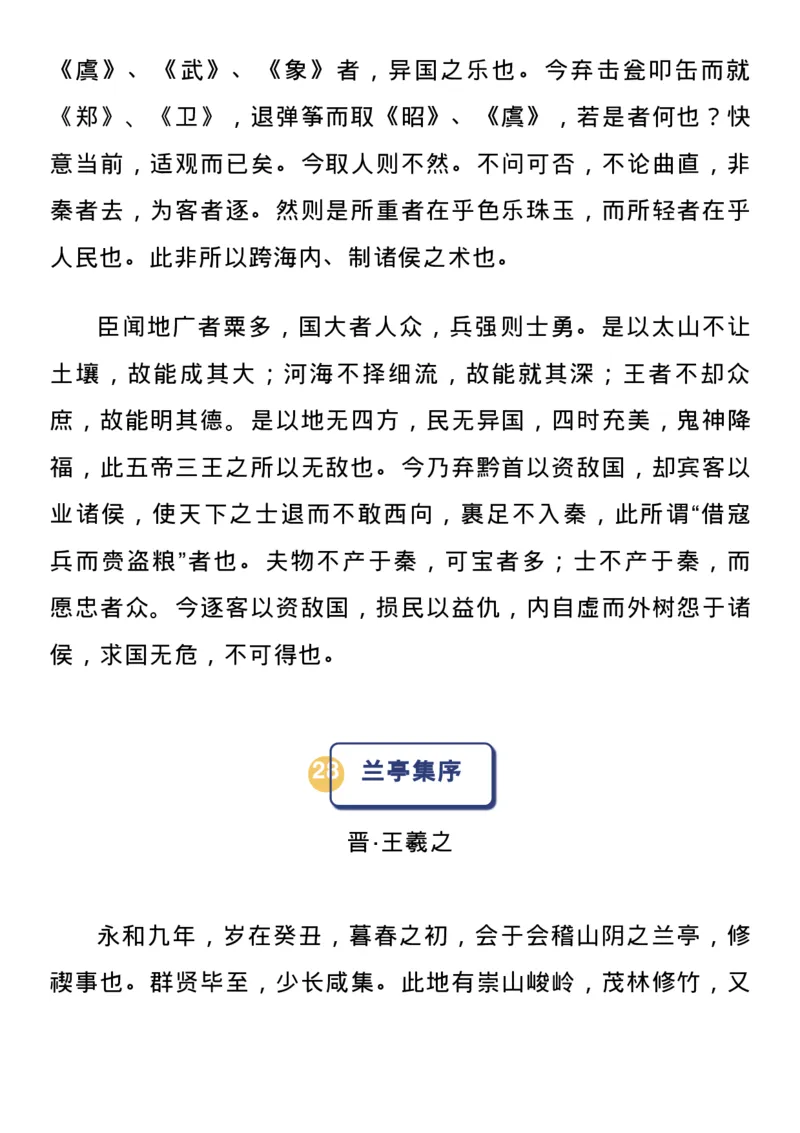 《虞》、《武》、《象》者，异国之乐也。今弃击瓮叩缶而就《郑》、《卫》，退弹筝而取《昭》、《虞》，若是者何也？快意当前，适观而已矣。今取人则不然。不问可否，不论曲直，非秦者去，为客者逐。然则是所重者在乎色乐珠玉，而所轻者在乎人民也。此非所以跨海内、制诸侯之术也。

臣闻地广者粟多，国大者人众，兵强则士勇。是以太山不让土壤，故能成其大；河海不择细流，故能就其深；王者不却众庶，故能明其德。是以地无四方，民无异国，四时充美，鬼神降福，此五帝三王之所以无敌也。今乃弃黔首以资敌国，却宾客以业诸侯，使天下之士退而不敢西向，裹足不入秦，此所谓“借寇兵而赍盗粮”者也。夫物不产于秦，可宝者多；士不产于秦，而愿忠者众。今逐客以资敌国，损民以益仇，内自虚而外树怨于诸侯，求国无危，不可得也。

28 兰亭集序

晋·王羲之

永和九年，岁在癸丑，暮春之初，会于会稽山阴之兰亭，修禊事也。群贤毕至，少长咸集。此地有崇山峻岭，茂林修竹，又